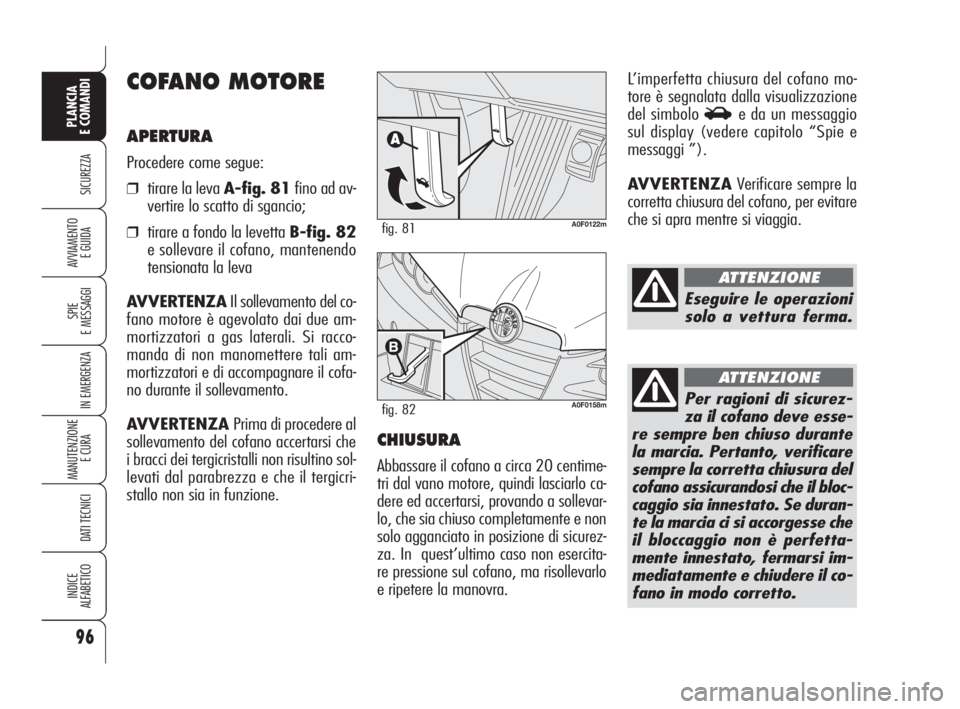 PLANCIA E COMANDI

SICUREZZA

AVVIAMENTO E GUIDA

SPIE E MESSAGGI

IN EMERGENZA

MANUTENZIONE E CURA

DATI TECNICI

INDICE ALFABETICO

96

COFANO MOTORE

APERTURA

Procedere come segue:

❒ tirare la leva A-fig. 81 fino ad avvertire lo scatto di sgancio;

❒ tirare a fondo la levetta B-fig. 82 e sollevare il cofano, mantenendo tensionata la leva

AVVERTENZA Il sollevamento del cofano motore è agevolato dai due ammortizzatori a gas laterali. Si raccomanda di non manomettere tali ammortizzatori e di accompagnare il cofano durante il sollevamento.

AVVERTENZA Prima di procedere al sollevamento del cofano accertarsi che i bracci dei tergicristalli non risultino sollevati dal parabrezza e che il tergicristallo non sia in funzione.

A

fig. 81

A0F0122m

B

fig. 82

A0F0158m

CHIUSURA

Abbassare il cofano a circa 20 centimetri dal vano motore, quindi lasciarlo cadere ed accertarsi, provando a sollevarlo, che sia chiuso completamente e non solo agganciato in posizione di sicurezza. In quest'ultimo caso non esercitare pressione sul cofano, ma risollevarlo e ripetere la manovra.

L'imperfetta chiusura del cofano motore è segnalata dalla visualizzazione del simbolo e da un messaggio sul display (vedere capitolo "Spie e messaggi ").

AVVERTENZA Verificare sempre la corretta chiusura del cofano, per evitare che si apra mentre si viaggia.

ATTENZIONE

Eseguire le operazioni solo a vettura ferma.

ATTENZIONE

Per ragioni di sicurezza il cofano deve essere sempre ben chiuso durante la marcia. Pertanto, verificare sempre la corretta chiusura del cofano assicurandosi che il bloccaggio sia innestato. Se durante la marcia ci si accorgesse che il bloccaggio non è perfettamente innestato, fermarsi immediatamente e chiudere il cofano in modo corretto.

carmanualsonline.info